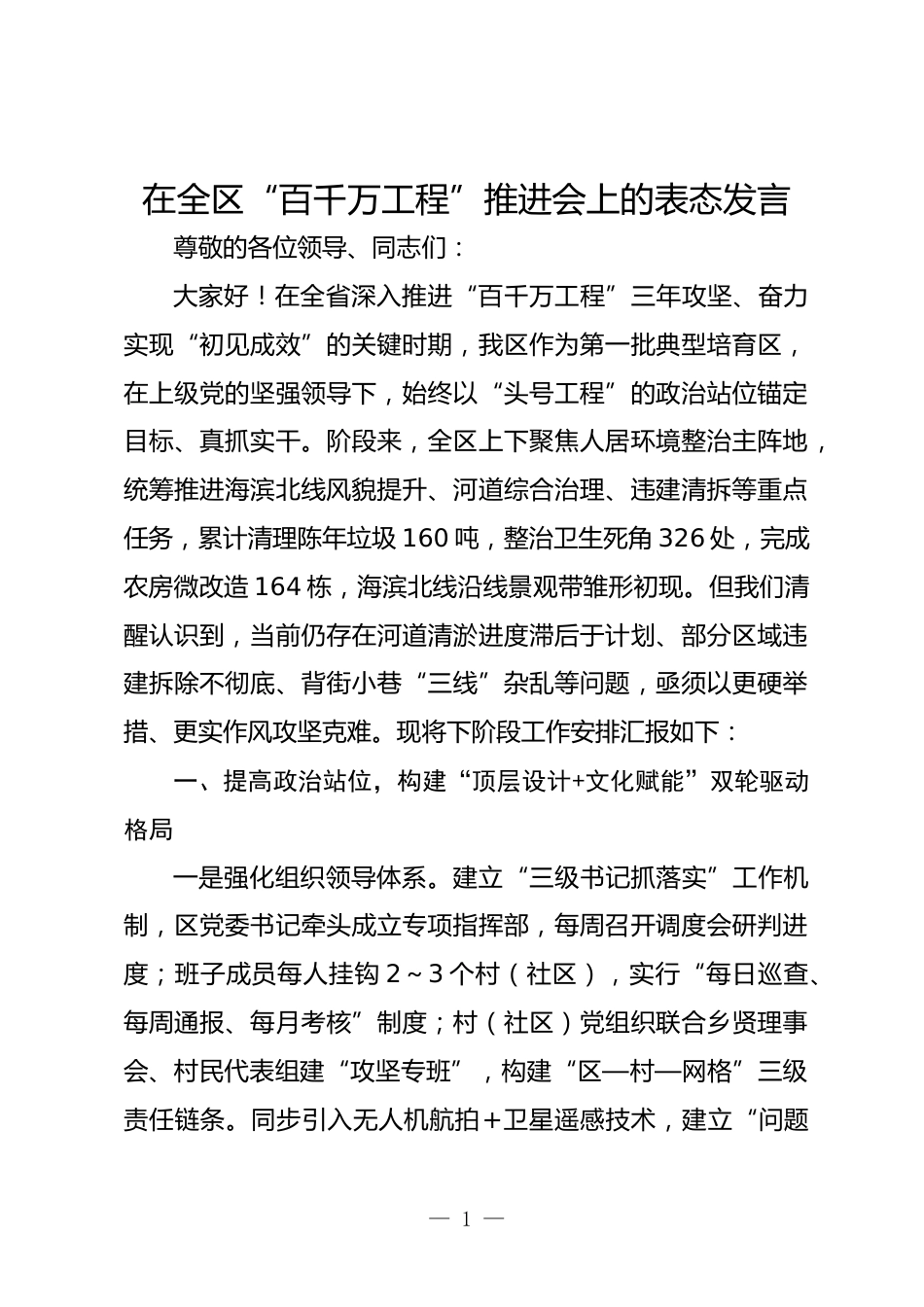 在全区“百千万工程”推进会上的表态发言

尊敬的各位领导、同志们：

大家好！在全省深入推进“百千万工程”三年攻坚、奋力实现“初见成效”的关键时期，我区作为第一批典型培育区，在上级党的坚强领导下，始终以“头号工程”的政治站位锚定目标、真抓实干。阶段来，全区上下聚焦人居环境整治主阵地，统筹推进海滨北线风貌提升、河道综合治理、违建清拆等重点任务，累计清理陈年垃圾160吨，整治卫生死角326处，完成农房微改造164栋，海滨北线沿线景观带雏形初现。但我们清醒认识到，当前仍存在河道清淤进度滞后于计划、部分区域违建拆除不彻底、背街小巷“三线”杂乱等问题，亟须以更硬举措、更实作风攻坚克难。现将下阶段工作安排汇报如下：

一、提高政治站位，构建“顶层设计+文化赋能”双轮驱动格局

一是强化组织领导体系。建立“三级书记抓落实”工作机制，区党委书记牵头成立专项指挥部，每周召开调度会研判进度；班子成员每人挂钩2～3个村（社区），实行“每日巡查、每周通报、每月考核”制度；村（社区）党组织联合乡贤理事会、村民代表组建“攻坚专班”，构建“区—村—网格”三级责任链条。同步引入无人机航拍＋卫星遥感技术，建立“问题

— 1 —